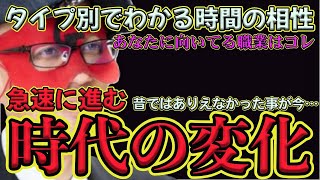 タイプ別でわかる時間の相性
あなたに向いてる職業はコレ

急速に進む 昔ではありえなかった事が今…
時代の変化